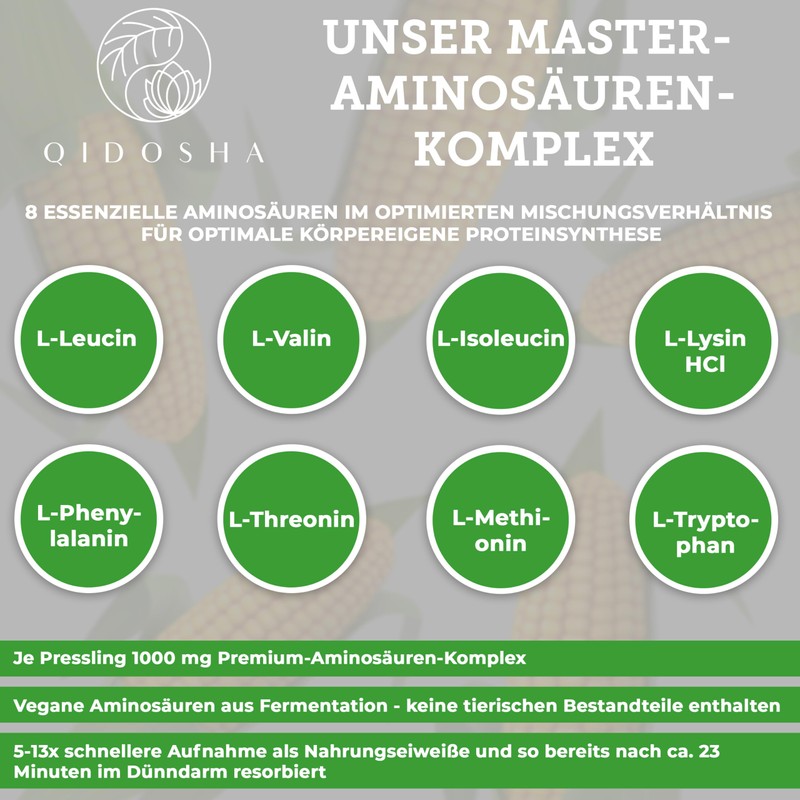 QIDOSHA

UNSER MASTER-AMINOSÄUREN-KOMPLEX

8 ESSENZIELLE AMINOSÄUREN IM OPTIMIERTEN MISCHUNGSVERHÄLTNIS FÜR OPTIMALE KÖRPEREIGENE PROTEINSYNTHESE

L-Leucin

L-Valin

L-Isoleucin

L-Lysin HCl

L-Phenylalanin

L-Threonin

L-Methionin

L-Tryptophan

Je Pressling 1000 mg Premium-Aminosäuren-Komplex

Vegane Aminosäuren aus Fermentation - keine tierischen Bestandteile enthalten

5-13x schnellere Aufnahme als Nahrungseiweiße und so bereits nach ca. 23 Minuten im Dünndarm resorbiert